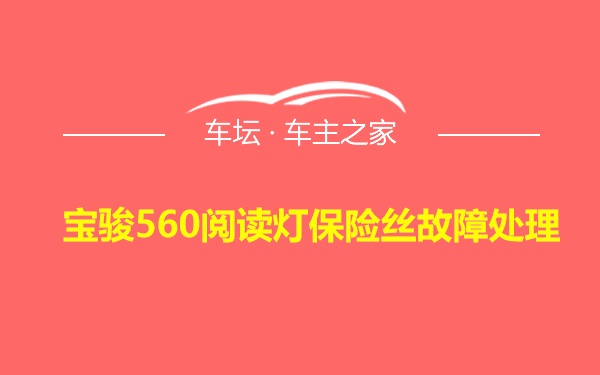 车坛 · 车主之家

宝骏560阅读灯保险丝故障处理